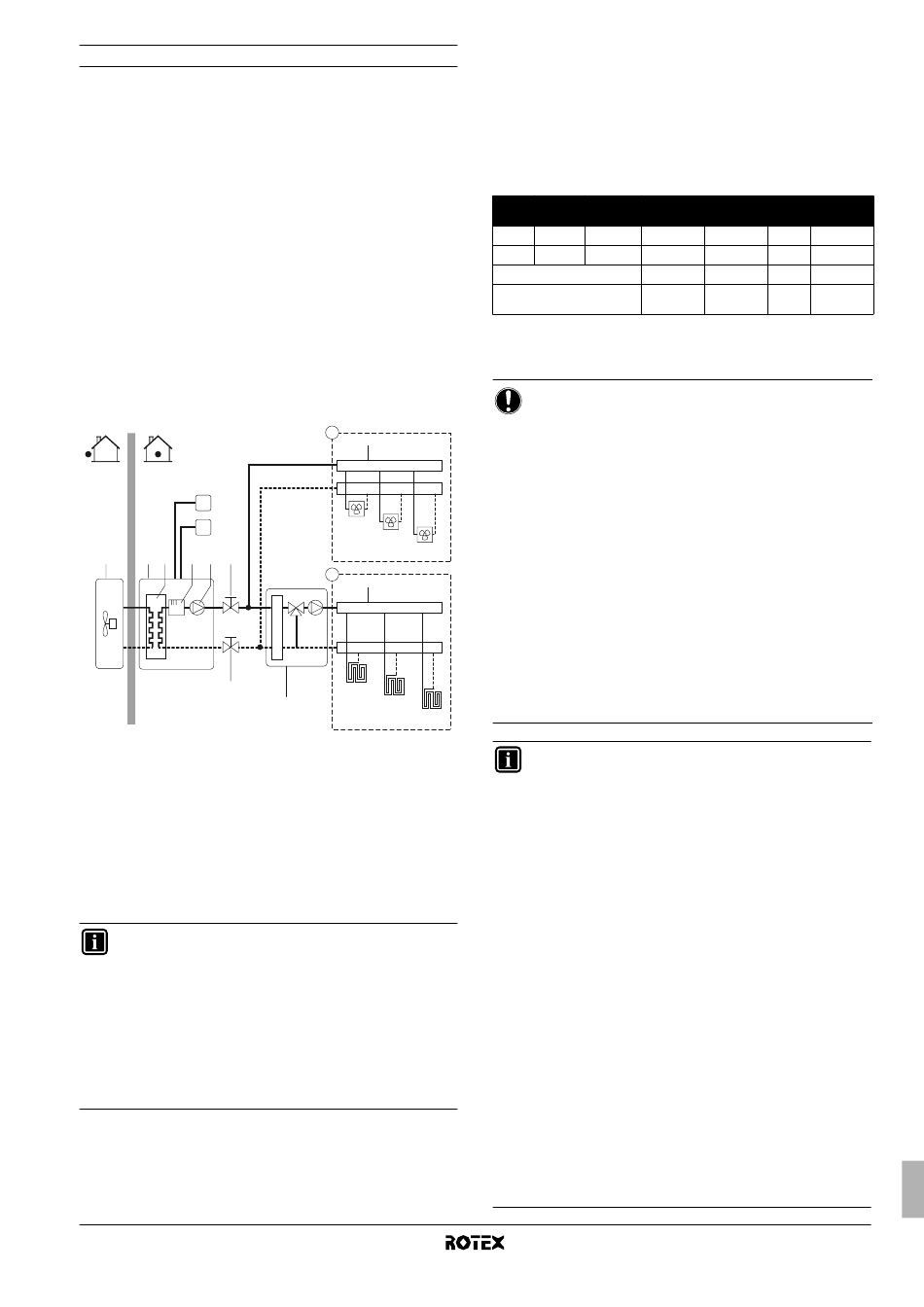 ROTEX